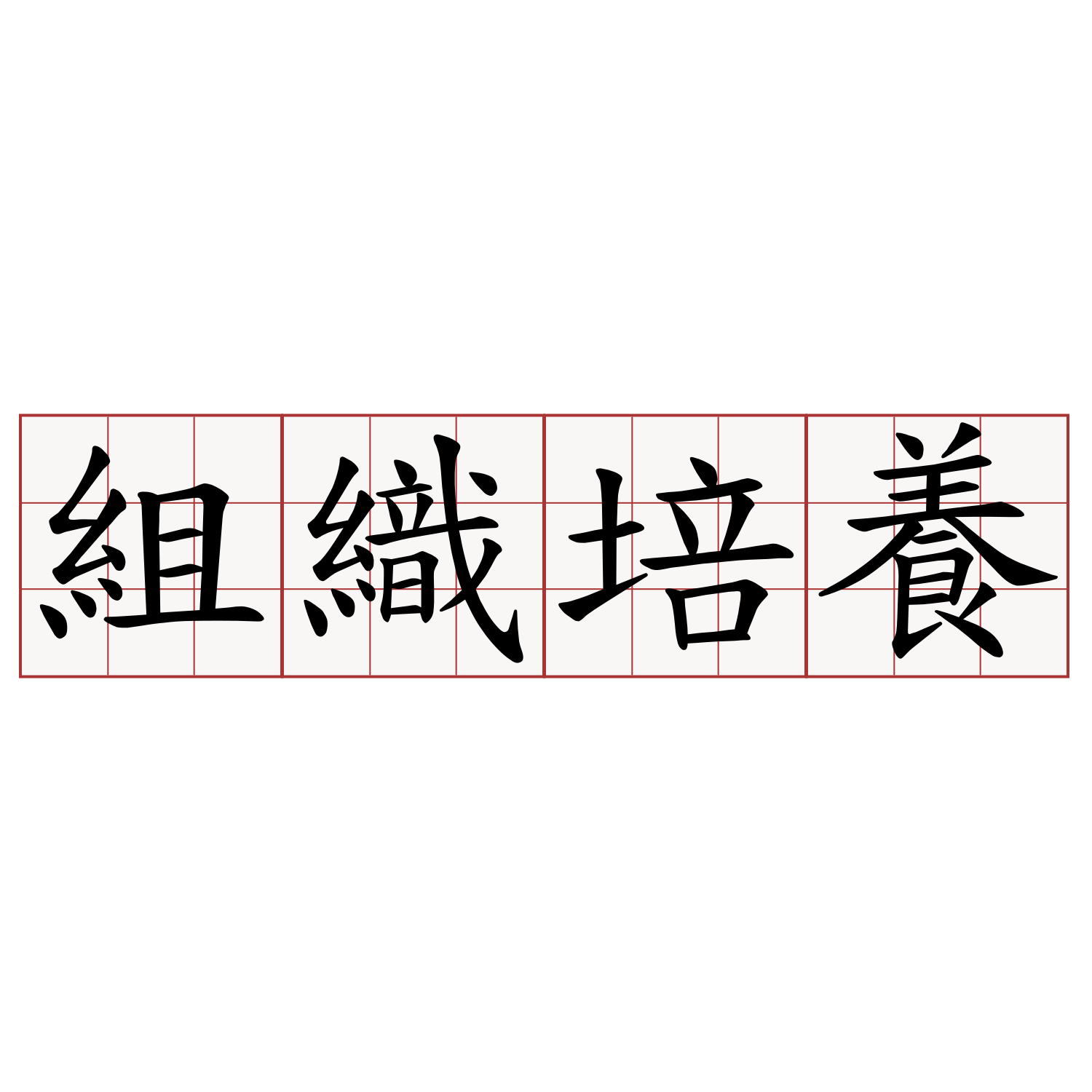 組織培養